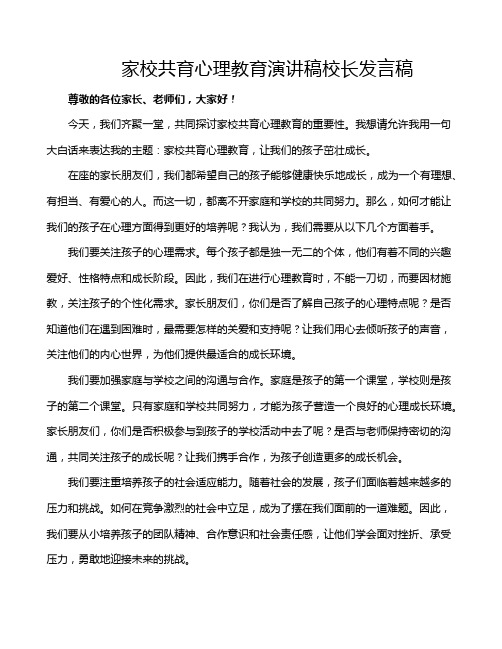 家校共育心理教育演讲稿校长发言稿

尊敬的各位家长、老师们，大家好！

今天，我们齐聚一堂，共同探讨家校共育心理教育的重要性。我想请允许我用一句大白话来表达我的主题：家校共育心理教育，让我们的孩子茁壮成长。

在座的家长朋友们，我们都希望自己的孩子能够健康快乐地成长，成为一个有理想、有担当、有爱心的人。而这一切，都离不开家庭和学校的共同努力。那么，如何才能让我们的孩子在心理方面得到更好的培养呢？我认为，我们需要从以下几个方面着手。

我们要关注孩子的心理需求。每个孩子都是独一无二的个体，他们有着不同的兴趣爱好、性格特点和成长阶段。因此，我们在进行心理教育时，不能一刀切，而要因材施教，关注孩子的个性化需求。家长朋友们，你们是否了解自己孩子的心理特点呢？是否知道他们在遇到困难时，最需要怎样的关爱和支持呢？让我们用心去倾听孩子的声音，关注他们的内心世界，为他们提供最适合的成长环境。

我们要加强家庭与学校之间的沟通与合作。家庭是孩子的第一个课堂，学校则是孩子的第二个课堂。只有家庭和学校共同努力，才能为孩子营造一个良好的心理成长环境。家长朋友们，你们是否积极参与到孩子的学校活动中去了呢？是否与老师保持密切的沟通，共同关注孩子的成长呢？让我们携手合作，为孩子创造更多的成长机会。

我们要注重培养孩子的社会适应能力。随着社会的发展，孩子们面临着越来越多的压力和挑战。如何在竞争激烈的社会中立足，成为了摆在我们面前的一道难题。因此，我们要从小培养孩子的团队精神、合作意识和社会责任感，让他们学会面对挫折、承受压力，勇敢地迎接未来的挑战。